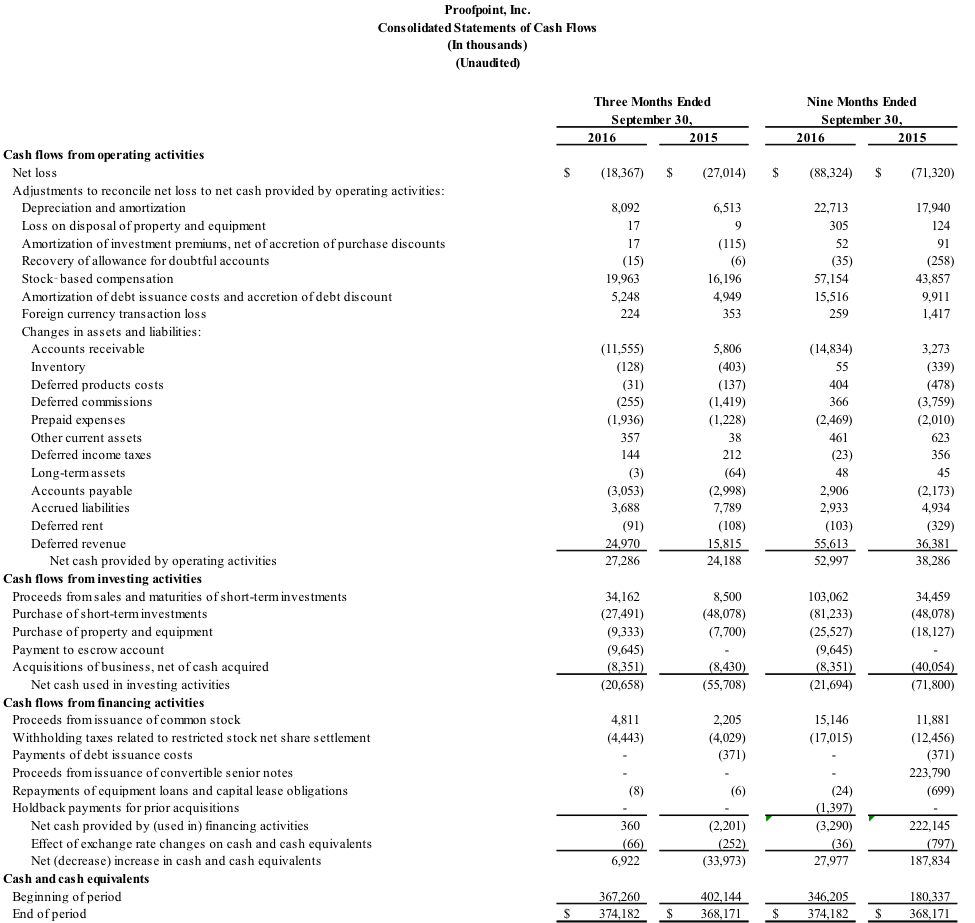 Proofpoint, Inc.
Consolidated Statements of Cash Flows
(In thousands)
(Unaudited)

| | Three Months Ended September 30, 2016 | Three Months Ended September 30, 2015 | Nine Months Ended September 30, 2016 | Nine Months Ended September 30, 2015 |
|---|---|---|---|---|
| **Cash flows from operating activities** | | | | |
| Net loss | $ (18,367) | $ (27,014) | $ (88,324) | $ (71,320) |
| Adjustments to reconcile net loss to net cash provided by operating activities: | | | | |
| Depreciation and amortization | 8,092 | 6,513 | 22,713 | 17,940 |
| Loss on disposal of property and equipment | 17 | 9 | 305 | 124 |
| Amortization of investment premiums, net of accretion of purchase discounts | 17 | (115) | 52 | 91 |
| Recovery of allowance for doubtful accounts | (15) | (6) | (35) | (258) |
| Stock-based compensation | 19,963 | 16,196 | 57,154 | 43,857 |
| Amortization of debt issuance costs and accretion of debt discount | 5,248 | 4,949 | 15,516 | 9,911 |
| Foreign currency transaction loss | 224 | 353 | 259 | 1,417 |
| Changes in assets and liabilities: | | | | |
| Accounts receivable | (11,555) | 5,806 | (14,834) | 3,273 |
| Inventory | (128) | (403) | 55 | (339) |
| Deferred products costs | (31) | (137) | 404 | (478) |
| Deferred commissions | (255) | (1,419) | 366 | (3,759) |
| Prepaid expenses | (1,936) | (1,228) | (2,469) | (2,010) |
| Other current assets | 357 | 38 | 461 | 623 |
| Deferred income taxes | 144 | 212 | (23) | 356 |
| Long-term assets | (3) | (64) | 48 | 45 |
| Accounts payable | (3,053) | (2,998) | 2,906 | (2,173) |
| Accrued liabilities | 3,688 | 7,789 | 2,933 | 4,934 |
| Deferred rent | (91) | (108) | (103) | (329) |
| Deferred revenue | 24,970 | 15,815 | 55,613 | 36,381 |
| Net cash provided by operating activities | 27,286 | 24,188 | 52,997 | 38,286 |
| **Cash flows from investing activities** | | | | |
| Proceeds from sales and maturities of short-term investments | 34,162 | 8,500 | 103,062 | 34,459 |
| Purchase of short-term investments | (27,491) | (48,078) | (81,233) | (48,078) |
| Purchase of property and equipment | (9,333) | (7,700) | (25,527) | (18,127) |
| Payment to escrow account | (9,645) | - | (9,645) | - |
| Acquisitions of business, net of cash acquired | (8,351) | (8,430) | (8,351) | (40,054) |
| Net cash used in investing activities | (20,658) | (55,708) | (21,694) | (71,800) |
| **Cash flows from financing activities** | | | | |
| Proceeds from issuance of common stock | 4,811 | 2,205 | 15,146 | 11,881 |
| Withholding taxes related to restricted stock net share settlement | (4,443) | (4,029) | (17,015) | (12,456) |
| Payments of debt issuance costs | - | (371) | - | (371) |
| Proceeds from issuance of convertible senior notes | - | - | - | 223,790 |
| Repayments of equipment loans and capital lease obligations | (8) | (6) | (24) | (699) |
| Holdback payments for prior acquisitions | - | - | (1,397) | - |
| Net cash provided by (used in) financing activities | 360 | (2,201) | (3,290) | 222,145 |
| Effect of exchange rate changes on cash and cash equivalents | (66) | (252) | (36) | (797) |
| Net (decrease) increase in cash and cash equivalents | 6,922 | (33,973) | 27,977 | 187,834 |
| **Cash and cash equivalents** | | | | |
| Beginning of period | 367,260 | 402,144 | 346,205 | 180,337 |
| End of period | $ 374,182 | $ 368,171 | $ 374,182 | $ 368,171 |